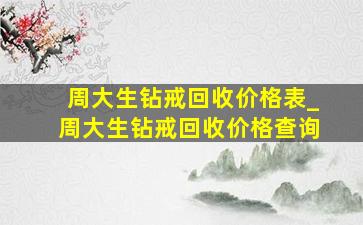 周大生钻戒回收价格表_周大生钻戒回收价格查询